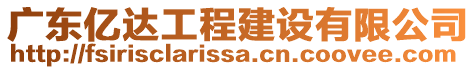 广东亿达工程建设有限公司
http://fsirisclarissa.cn.coovee.com